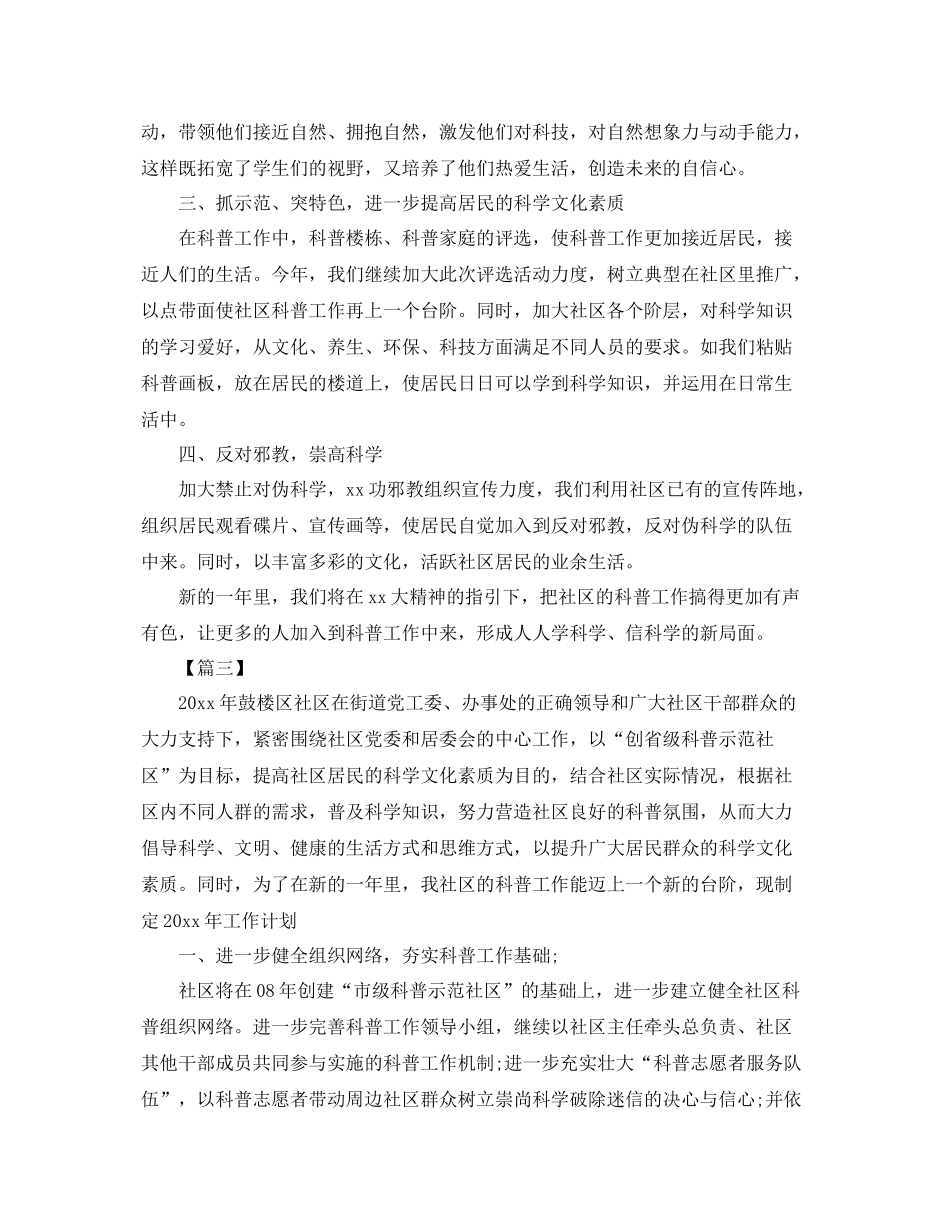 动，带领他们接近自然、拥抱自然，激发他们对科技，对自然想象力与动手能力，这样既拓宽了学生们的视野，又培养了他们热爱生活，创造未来的自信心。

三、抓示范、突特色，进一步提高居民的科学文化素质

在科普工作中，科普楼栋、科普家庭的评选，使科普工作更加接近居民，接近人们的生活。今年，我们继续加大此次评选活动力度，树立典型在社区里推广，以点带面使社区科普工作再上一个台阶。同时，加大社区各个阶层，对科学知识的学习爱好，从文化、养生、环保、科技方面满足不同人员的要求。如我们粘贴科普画板，放在居民的楼道上，使居民日日可以学到科学知识，并运用在日常生活中。

四、反对邪教，崇高科学

加大禁止对伪科学，xx功邪教组织宣传力度，我们利用社区已有的宣传阵地，组织居民观看碟片、宣传画等，使居民自觉加入到反对邪教，反对伪科学的队伍中来。同时，以丰富多彩的文化，活跃社区居民的业余生活。

新的一年里，我们将在xx大精神的指引下，把社区的科普工作搞得更加有声有色，让更多的人加入到科普工作中来，形成人人学科学、信科学的新局面。

【篇三】

20xx年鼓楼区社区在街道党工委、办事处的正确领导和广大社区干部群众的大力支持下，紧密围绕社区党委和居委会的中心工作，以“创省级科普示范社区”为目标，提高社区居民的科学文化素质为目的，结合社区实际情况，根据社区内不同人群的需求，普及科学知识，努力营造社区良好的科普氛围，从而大力倡导科学、文明、健康的生活方式和思维方式，以提升广大居民群众的科学文化素质。同时，为了在新的一年里，我社区的科普工作能迈上一个新的台阶，现制定20xx年工作计划

一、进一步健全组织网络，夯实科普工作基础;

社区将在08年创建“市级科普示范社区”的基础上，进一步建立健全社区科普组织网络。进一步完善科普工作领导小组，继续以社区主任牵头总负责、社区其他干部成员共同参与实施的科普工作机制;进一步充实壮大“科普志愿者服务队伍”，以科普志愿者带动周边社区群众树立崇尚科学破除迷信的决心与信心;并依